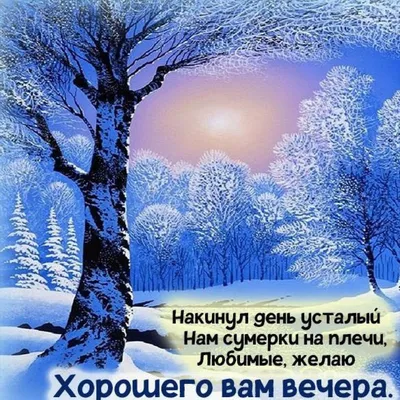 Накинул день усталый
Нам сумерки на плечи,
Любимые, желаю
Хорошего вам вечера.